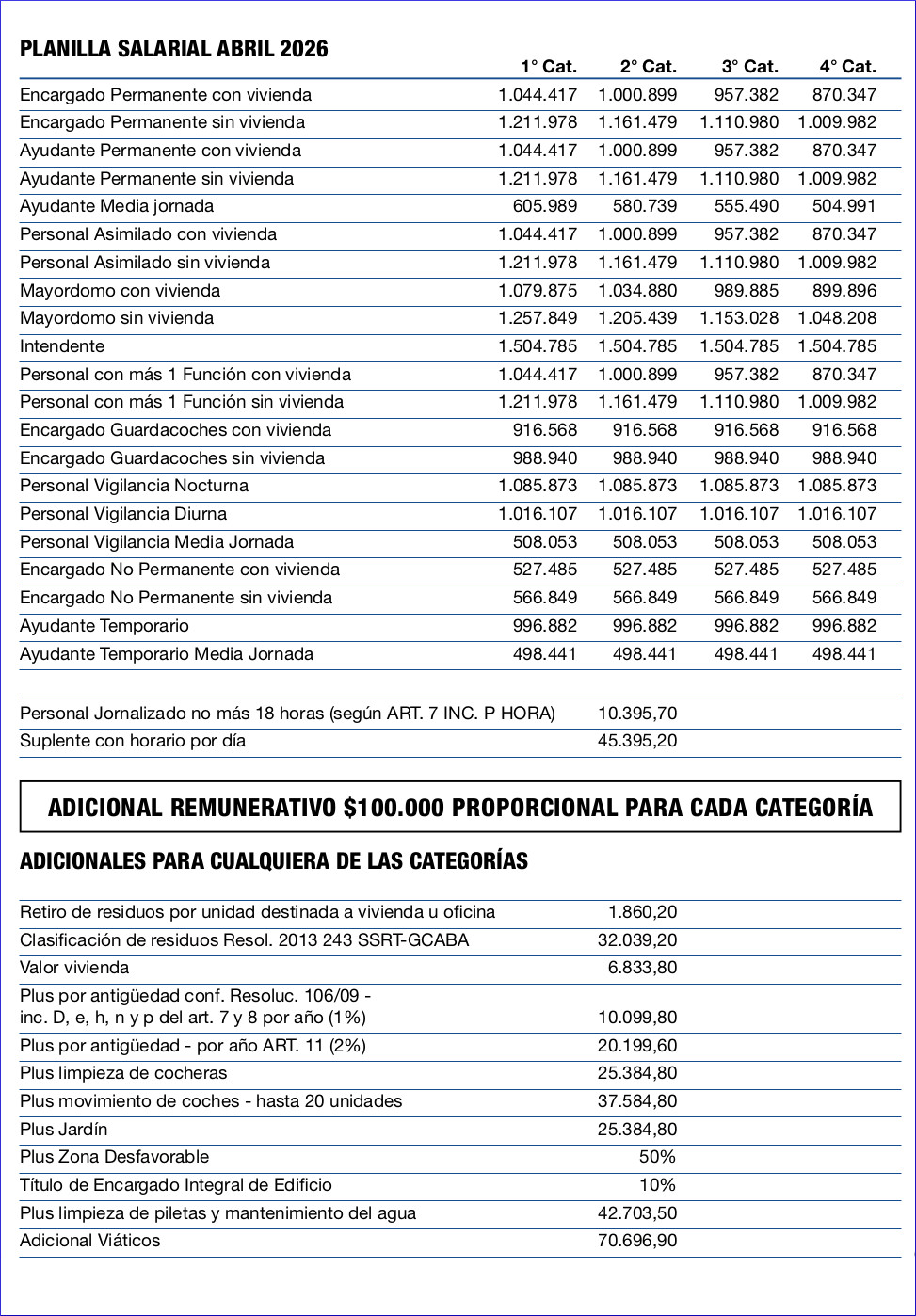 PLANILLA SALARIAL ABRIL 2026

| | 1° Cat. | 2° Cat. | 3° Cat. | 4° Cat. |
|---|---|---|---|---|
| Encargado Permanente con vivienda | 1.044.417 | 1.000.899 | 957.382 | 870.347 |
| Encargado Permanente sin vivienda | 1.211.978 | 1.161.479 | 1.110.980 | 1.009.982 |
| Ayudante Permanente con vivienda | 1.044.417 | 1.000.899 | 957.382 | 870.347 |
| Ayudante Permanente sin vivienda | 1.211.978 | 1.161.479 | 1.110.980 | 1.009.982 |
| Ayudante Media jornada | 605.989 | 580.739 | 555.490 | 504.991 |
| Personal Asimilado con vivienda | 1.044.417 | 1.000.899 | 957.382 | 870.347 |
| Personal Asimilado sin vivienda | 1.211.978 | 1.161.479 | 1.110.980 | 1.009.982 |
| Mayordomo con vivienda | 1.079.875 | 1.034.880 | 989.885 | 899.896 |
| Mayordomo sin vivienda | 1.257.849 | 1.205.439 | 1.153.028 | 1.048.208 |
| Intendente | 1.504.785 | 1.504.785 | 1.504.785 | 1.504.785 |
| Personal con más 1 Función con vivienda | 1.044.417 | 1.000.899 | 957.382 | 870.347 |
| Personal con más 1 Función sin vivienda | 1.211.978 | 1.161.479 | 1.110.980 | 1.009.982 |
| Encargado Guardacoches con vivienda | 916.568 | 916.568 | 916.568 | 916.568 |
| Encargado Guardacoches sin vivienda | 988.940 | 988.940 | 988.940 | 988.940 |
| Personal Vigilancia Nocturna | 1.085.873 | 1.085.873 | 1.085.873 | 1.085.873 |
| Personal Vigilancia Diurna | 1.016.107 | 1.016.107 | 1.016.107 | 1.016.107 |
| Personal Vigilancia Media Jornada | 508.053 | 508.053 | 508.053 | 508.053 |
| Encargado No Permanente con vivienda | 527.485 | 527.485 | 527.485 | 527.485 |
| Encargado No Permanente sin vivienda | 566.849 | 566.849 | 566.849 | 566.849 |
| Ayudante Temporario | 996.882 | 996.882 | 996.882 | 996.882 |
| Ayudante Temporario Media Jornada | 498.441 | 498.441 | 498.441 | 498.441 |

| | |
|---|---|
| Personal Jornalizado no más 18 horas (según ART. 7 INC. P HORA) | 10.395,70 |
| Suplente con horario por día | 45.395,20 |

ADICIONAL REMUNERATIVO $100.000 PROPORCIONAL PARA CADA CATEGORÍA

ADICIONALES PARA CUALQUIERA DE LAS CATEGORÍAS

| | |
|---|---|
| Retiro de residuos por unidad destinada a vivienda u oficina | 1.860,20 |
| Clasificación de residuos Resol. 2013 243 SSRT-GCABA | 32.039,20 |
| Valor vivienda | 6.833,80 |
| Plus por antigüedad conf. Resoluc. 106/09 - inc. D, e, h, n y p del art. 7 y 8 por año (1%) | 10.099,80 |
| Plus por antigüedad - por año ART. 11 (2%) | 20.199,60 |
| Plus limpieza de cocheras | 25.384,80 |
| Plus movimiento de coches - hasta 20 unidades | 37.584,80 |
| Plus Jardín | 25.384,80 |
| Plus Zona Desfavorable | 50% |
| Título de Encargado Integral de Edificio | 10% |
| Plus limpieza de piletas y mantenimiento del agua | 42.703,50 |
| Adicional Viáticos | 70.696,90 |